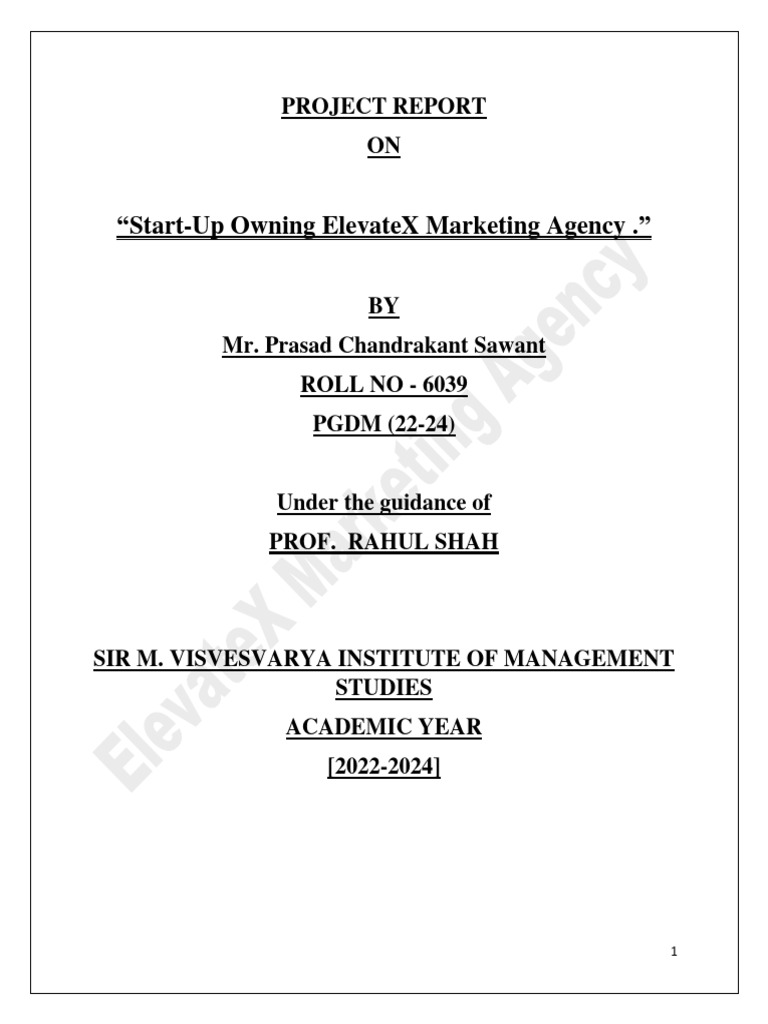 PROJECT REPORT

ON

“Start-Up Owning ElevateX Marketing Agency .”

BY

Mr. Prasad Chandrakant Sawant

ROLL NO - 6039

PGDM (22-24)

Under the guidance of

PROF. RAHUL SHAH

SIR M. VISVESVARYA INSTITUTE OF MANAGEMENT STUDIES

ACADEMIC YEAR

[2022-2024]

ElevateX Marketing Agency

1